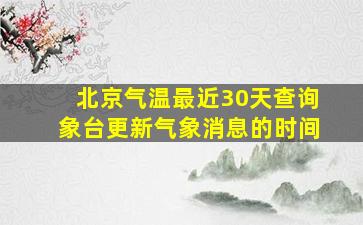 北京气温最近30天查询
象台更新气象消息的时间